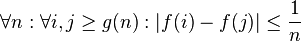 $\forall n : \forall i, j \geq g(n) : |f(i) - f(j)| \leq \frac{1}{n}$